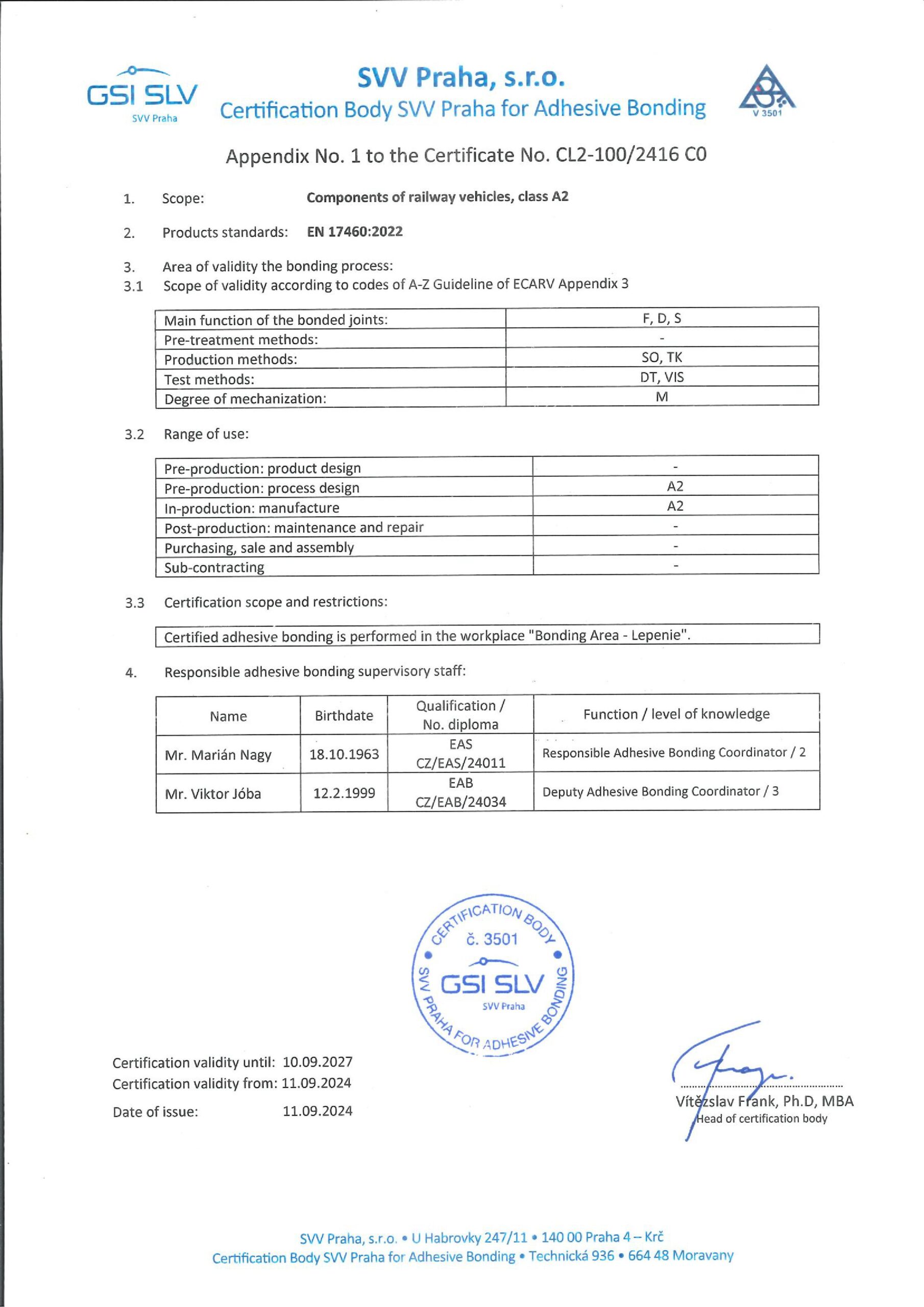 GSI SLV
SVV Praha

SVV Praha, s.r.o.
Certification Body SVV Praha for Adhesive Bonding

V 3501

Appendix No. 1 to the Certificate No. CL2-100/2416 C0

1. Scope: **Components of railway vehicles, class A2**

2. Products standards: **EN 17460:2022**

3. Area of validity the bonding process:
3.1 Scope of validity according to codes of A-Z Guideline of ECARV Appendix 3

| Main function of the bonded joints: | F, D, S |
|---|---|
| Pre-treatment methods: | - |
| Production methods: | SO, TK |
| Test methods: | DT, VIS |
| Degree of mechanization: | M |

3.2 Range of use:

| Pre-production: product design | - |
|---|---|
| Pre-production: process design | A2 |
| In-production: manufacture | A2 |
| Post-production: maintenance and repair | - |
| Purchasing, sale and assembly | - |
| Sub-contracting | - |

3.3 Certification scope and restrictions:

Certified adhesive bonding is performed in the workplace "Bonding Area - Lepenie".

4. Responsible adhesive bonding supervisory staff:

| Name | Birthdate | Qualification / No. diploma | Function / level of knowledge |
|---|---|---|---|
| Mr. Marián Nagy | 18.10.1963 | EAS CZ/EAS/24011 | Responsible Adhesive Bonding Coordinator / 2 |
| Mr. Viktor Jóba | 12.2.1999 | EAB CZ/EAB/24034 | Deputy Adhesive Bonding Coordinator / 3 |

CERTIFICATION BODY č. 3501 GSI SLV SVV Praha SVV PRAHA FOR ADHESIVE BONDING

Certification validity until: 10.09.2027
Certification validity from: 11.09.2024
Date of issue: 11.09.2024

Vítězslav Frank, Ph.D, MBA
Head of certification body

SVV Praha, s.r.o. • U Habrovky 247/11 • 140 00 Praha 4 – Krč
Certification Body SVV Praha for Adhesive Bonding • Technická 936 • 664 48 Moravany